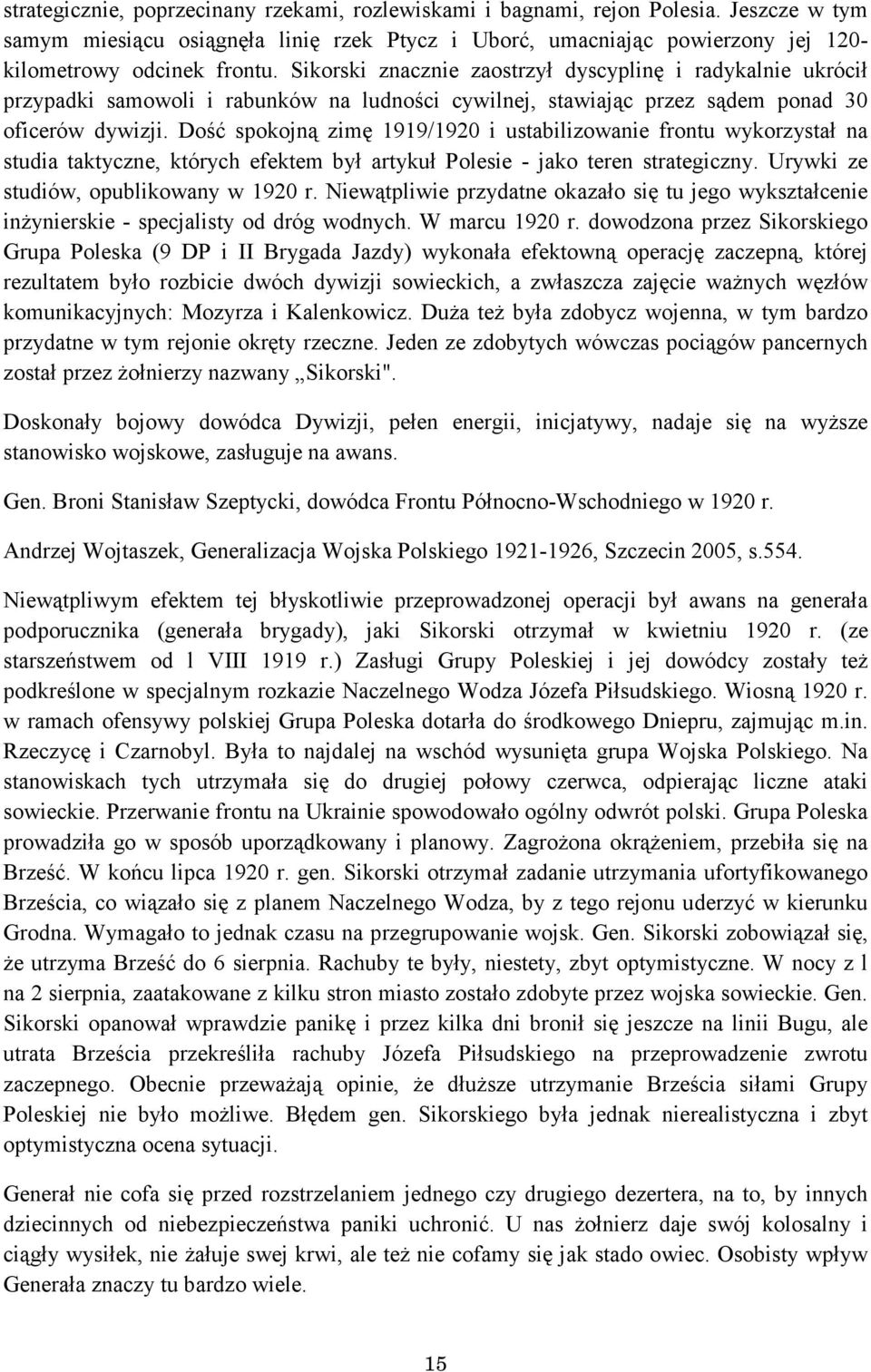 strategicznie, poprzecinany rzekami, rozlewiskami i bagnami, rejon Polesia. Jeszcze w tym samym miesiącu osiągnęła linię rzek Ptycz i Uborć, umacniając powierzony jej 120-kilometrowy odcinek frontu. Sikorski znacznie zaostrzył dyscyplinę i radykalnie ukrócił przypadki samowoli i rabunków na ludności cywilnej, stawiając przez sądem ponad 30 oficerów dywizji. Dość spokojną zimę 1919/1920 i ustabilizowanie frontu wykorzystał na studia taktyczne, których efektem był artykuł Polesie - jako teren strategiczny. Urywki ze studiów, opublikowany w 1920 r. Niewątpliwie przydatne okazało się tu jego wykształcenie inżynierskie - specjalisty od dróg wodnych. W marcu 1920 r. dowodzona przez Sikorskiego Grupa Poleska (9 DP i II Brygada Jazdy) wykonała efektowną operację zaczepną, której rezultatem było rozbicie dwóch dywizji sowieckich, a zwłaszcza zajęcie ważnych węzłów komunikacyjnych: Mozyrza i Kalenkowicz. Duża też była zdobycz wojenna, w tym bardzo przydatne w tym rejonie okręty rzeczne. Jeden ze zdobytych wówczas pociągów pancernych został przez żołnierzy nazwany „Sikorski".

Doskonały bojowy dowódca Dywizji, pełen energii, inicjatywy, nadaje się na wyższe stanowisko wojskowe, zasługuje na awans.

Gen. Broni Stanisław Szeptycki, dowódca Frontu Północno-Wschodniego w 1920 r.

Andrzej Wojtaszek, Generalizacja Wojska Polskiego 1921-1926, Szczecin 2005, s.554.

Niewątpliwym efektem tej błyskotliwie przeprowadzonej operacji był awans na generała podporucznika (generała brygady), jaki Sikorski otrzymał w kwietniu 1920 r. (ze starszeństwem od l VIII 1919 r.) Zasługi Grupy Poleskiej i jej dowódcy zostały też podkreślone w specjalnym rozkazie Naczelnego Wodza Józefa Piłsudskiego. Wiosną 1920 r. w ramach ofensywy polskiej Grupa Poleska dotarła do środkowego Dniepru, zajmując m.in. Rzeczycę i Czarnobyl. Była to najdalej na wschód wysunięta grupa Wojska Polskiego. Na stanowiskach tych utrzymała się do drugiej połowy czerwca, odpierając liczne ataki sowieckie. Przerwanie frontu na Ukrainie spowodowało ogólny odwrót polski. Grupa Poleska prowadziła go w sposób uporządkowany i planowy. Zagrożona okrążeniem, przebiła się na Brześć. W końcu lipca 1920 r. gen. Sikorski otrzymał zadanie utrzymania ufortyfikowanego Brześcia, co wiązało się z planem Naczelnego Wodza, by z tego rejonu uderzyć w kierunku Grodna. Wymagało to jednak czasu na przegrupowanie wojsk. Gen. Sikorski zobowiązał się, że utrzyma Brześć do 6 sierpnia. Rachuby te były, niestety, zbyt optymistyczne. W nocy z l na 2 sierpnia, zaatakowane z kilku stron miasto zostało zdobyte przez wojska sowieckie. Gen. Sikorski opanował wprawdzie panikę i przez kilka dni bronił się jeszcze na linii Bugu, ale utrata Brześcia przekreśliła rachuby Józefa Piłsudskiego na przeprowadzenie zwrotu zaczepnego. Obecnie przeważają opinie, że dłuższe utrzymanie Brześcia siłami Grupy Poleskiej nie było możliwe. Błędem gen. Sikorskiego była jednak nierealistyczna i zbyt optymistyczna ocena sytuacji.

Generał nie cofa się przed rozstrzelaniem jednego czy drugiego dezertera, na to, by innych dziecinnych od niebezpieczeństwa paniki uchronić. U nas żołnierz daje swój kolosalny i ciągły wysiłek, nie żałuje swej krwi, ale też nie cofamy się jak stado owiec. Osobisty wpływ Generała znaczy tu bardzo wiele.

15